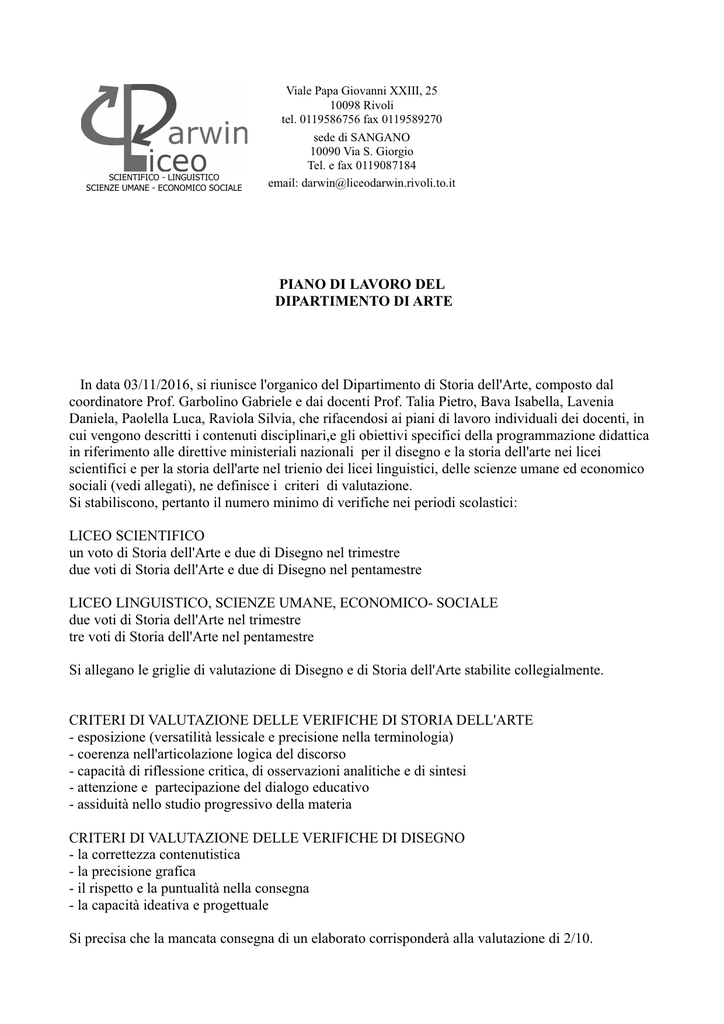 Darwin
Liceo
SCIENTIFICO - LINGUISTICO
SCIENZE UMANE - ECONOMICO SOCIALE

Viale Papa Giovanni XXIII, 25
10098 Rivoli
tel. 0119586756 fax 0119589270
sede di SANGANO
10090 Via S. Giorgio
Tel. e fax 0119087184
email: darwin@liceodarwin.rivoli.to.it

PIANO DI LAVORO DEL
DIPARTIMENTO DI ARTE

In data 03/11/2016, si riunisce l'organico del Dipartimento di Storia dell'Arte, composto dal coordinatore Prof. Garbolino Gabriele e dai docenti Prof. Talia Pietro, Bava Isabella, Lavenia Daniela, Paolella Luca, Raviola Silvia, che rifacendosi ai piani di lavoro individuali dei docenti, in cui vengono descritti i contenuti disciplinari,e gli obiettivi specifici della programmazione didattica in riferimento alle direttive ministeriali nazionali per il disegno e la storia dell'arte nei licei scientifici e per la storia dell'arte nel trienio dei licei linguistici, delle scienze umane ed economico sociali (vedi allegati), ne definisce i criteri di valutazione.
Si stabiliscono, pertanto il numero minimo di verifiche nei periodi scolastici:

LICEO SCIENTIFICO
un voto di Storia dell'Arte e due di Disegno nel trimestre
due voti di Storia dell'Arte e due di Disegno nel pentamestre

LICEO LINGUISTICO, SCIENZE UMANE, ECONOMICO- SOCIALE
due voti di Storia dell'Arte nel trimestre
tre voti di Storia dell'Arte nel pentamestre

Si allegano le griglie di valutazione di Disegno e di Storia dell'Arte stabilite collegialmente.

CRITERI DI VALUTAZIONE DELLE VERIFICHE DI STORIA DELL'ARTE
- esposizione (versatilità lessicale e precisione nella terminologia)
- coerenza nell'articolazione logica del discorso
- capacità di riflessione critica, di osservazioni analitiche e di sintesi
- attenzione e partecipazione del dialogo educativo
- assiduità nello studio progressivo della materia

CRITERI DI VALUTAZIONE DELLE VERIFICHE DI DISEGNO
- la correttezza contenutistica
- la precisione grafica
- il rispetto e la puntualità nella consegna
- la capacità ideativa e progettuale

Si precisa che la mancata consegna di un elaborato corrisponderà alla valutazione di 2/10.